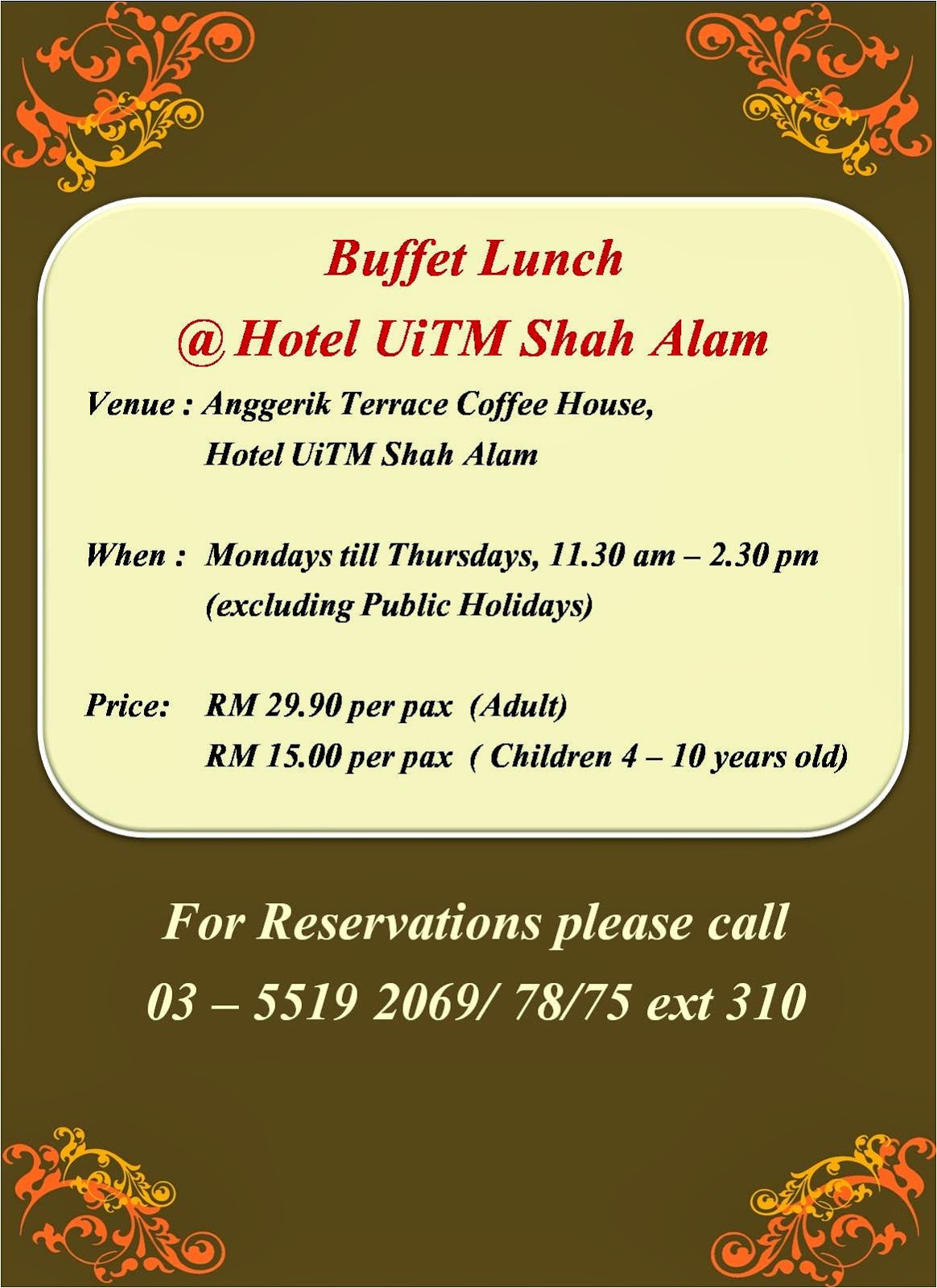 Buffet Lunch
@ Hotel UiTM Shah Alam

Venue : Anggerik Terrace Coffee House, Hotel UiTM Shah Alam

When : Mondays till Thursdays, 11.30 am – 2.30 pm (excluding Public Holidays)

Price: RM 29.90 per pax (Adult)
RM 15.00 per pax ( Children 4 – 10 years old)

For Reservations please call
03 – 5519 2069/ 78/75 ext 310